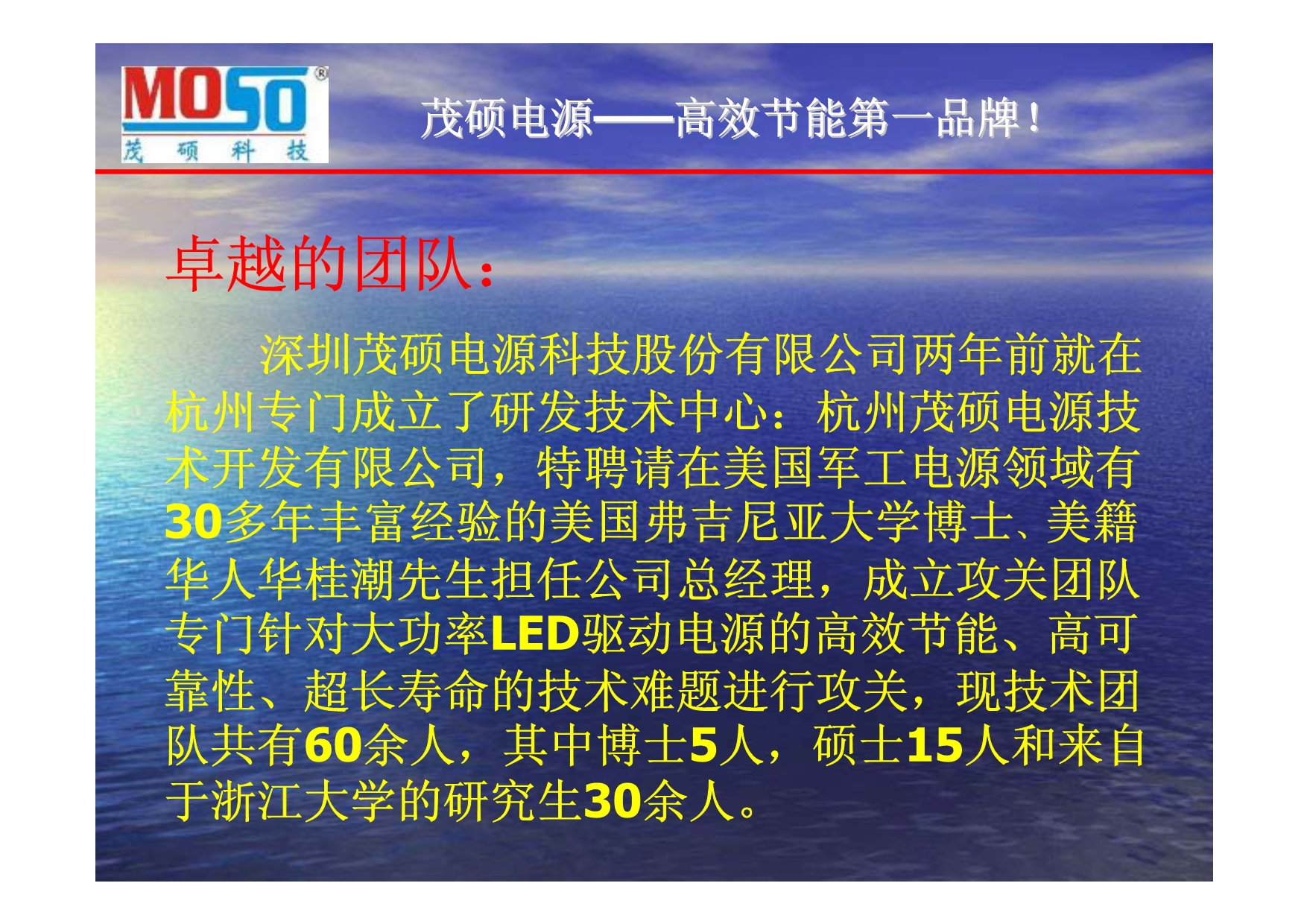 MOSO®
茂 硕 科 技

茂硕电源——高效节能第一品牌！

卓越的团队：

深圳茂硕电源科技股份有限公司两年前就在杭州专门成立了研发技术中心：杭州茂硕电源技术开发有限公司，特聘请在美国军工电源领域有30多年丰富经验的美国弗吉尼亚大学博士、美籍华人华桂潮先生担任公司总经理，成立攻关团队专门针对大功率LED驱动电源的高效节能、高可靠性、超长寿命的技术难题进行攻关，现技术团队共有60余人，其中博士5人，硕士15人和来自于浙江大学的研究生30余人。